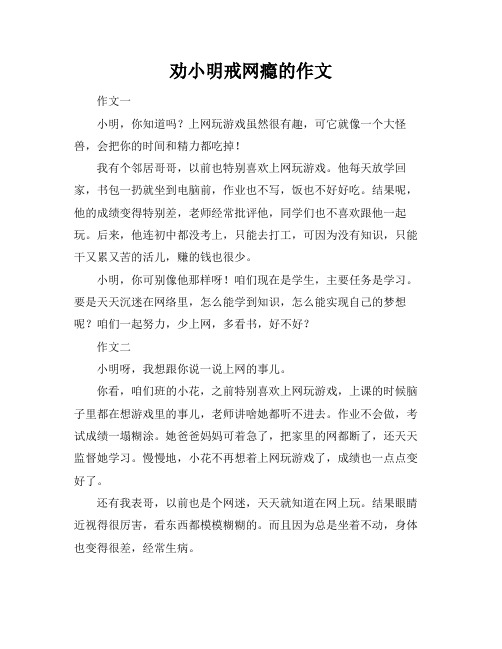 劝小明戒网瘾的作文

作文一

小明，你知道吗？上网玩游戏虽然很有趣，可它就像一个大怪兽，会把你的时间和精力都吃掉！

我有个邻居哥哥，以前也特别喜欢上网玩游戏。他每天放学回家，书包一扔就坐到电脑前，作业也不写，饭也不好好吃。结果呢，他的成绩变得特别差，老师经常批评他，同学们也不喜欢跟他一起玩。后来，他连初中都没考上，只能去打工，可因为没有知识，只能干又累又苦的活儿，赚的钱也很少。

小明，你可别像他那样呀！咱们现在是学生，主要任务是学习。要是天天沉迷在网络里，怎么能学到知识，怎么能实现自己的梦想呢？咱们一起努力，少上网，多看书，好不好？

作文二

小明呀，我想跟你说一说上网的事儿。

你看，咱们班的小花，之前特别喜欢上网玩游戏，上课的时候脑子里都在想游戏里的事儿，老师讲啥她都听不进去。作业不会做，考试成绩一塌糊涂。她爸爸妈妈可着急了，把家里的网都断了，还天天监督她学习。慢慢地，小花不再想着上网玩游戏了，成绩也一点点变好了。

还有我表哥，以前也是个网迷，天天就知道在网上玩。结果眼睛近视得很厉害，看东西都模模糊糊的。而且因为总是坐着不动，身体也变得很差，经常生病。